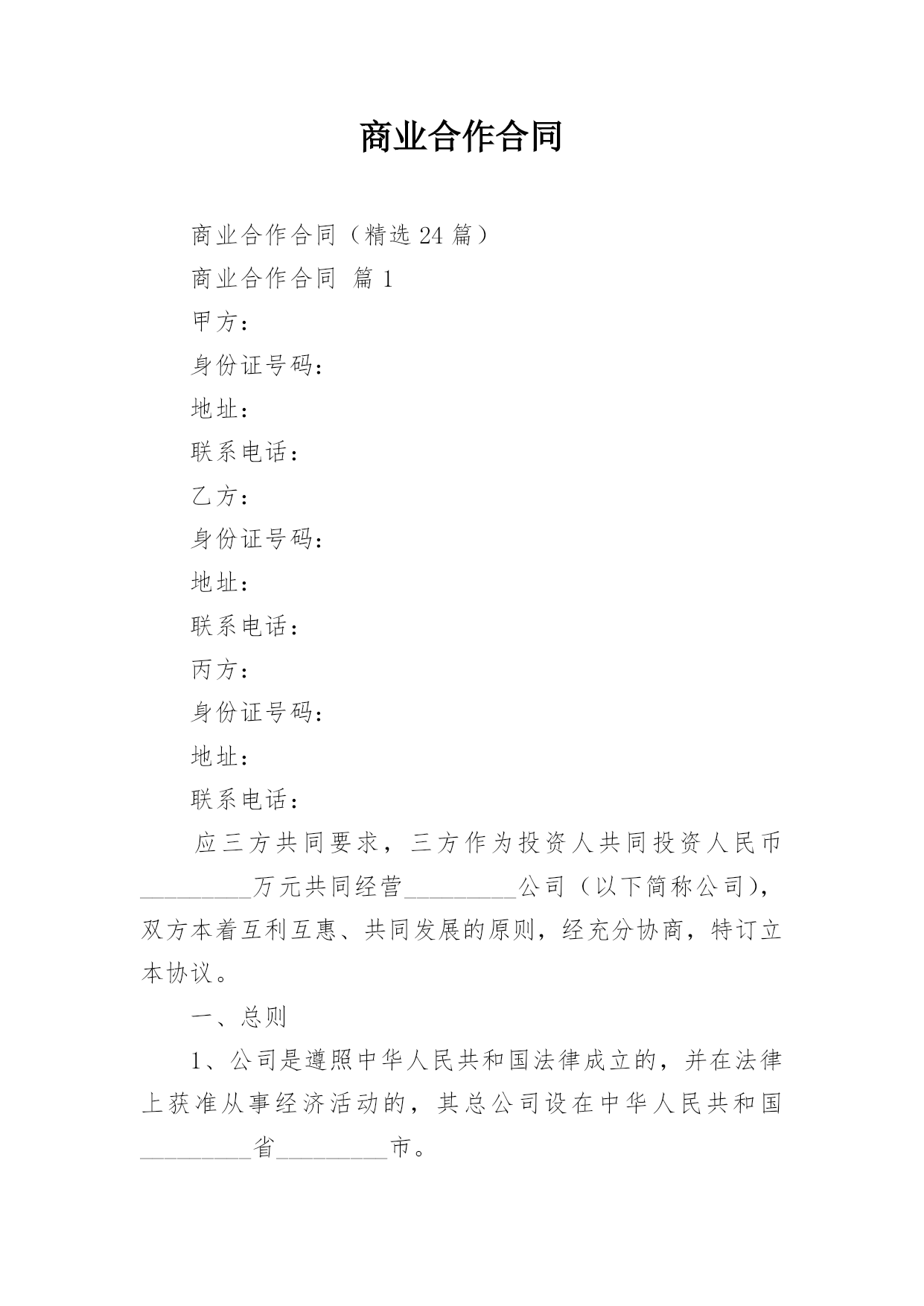 商业合作合同

商业合作合同（精选 24 篇）

商业合作合同 篇 1

甲方：

身份证号码：

地址：

联系电话：

乙方：

身份证号码：

地址：

联系电话：

丙方：

身份证号码：

地址：

联系电话：

应三方共同要求，三方作为投资人共同投资人民币__________万元共同经营__________公司（以下简称公司），双方本着互利互惠、共同发展的原则，经充分协商，特订立本协议。

一、总则

1、公司是遵照中华人民共和国法律成立的，并在法律上获准从事经济活动的，其总公司设在中华人民共和国__________省__________市。